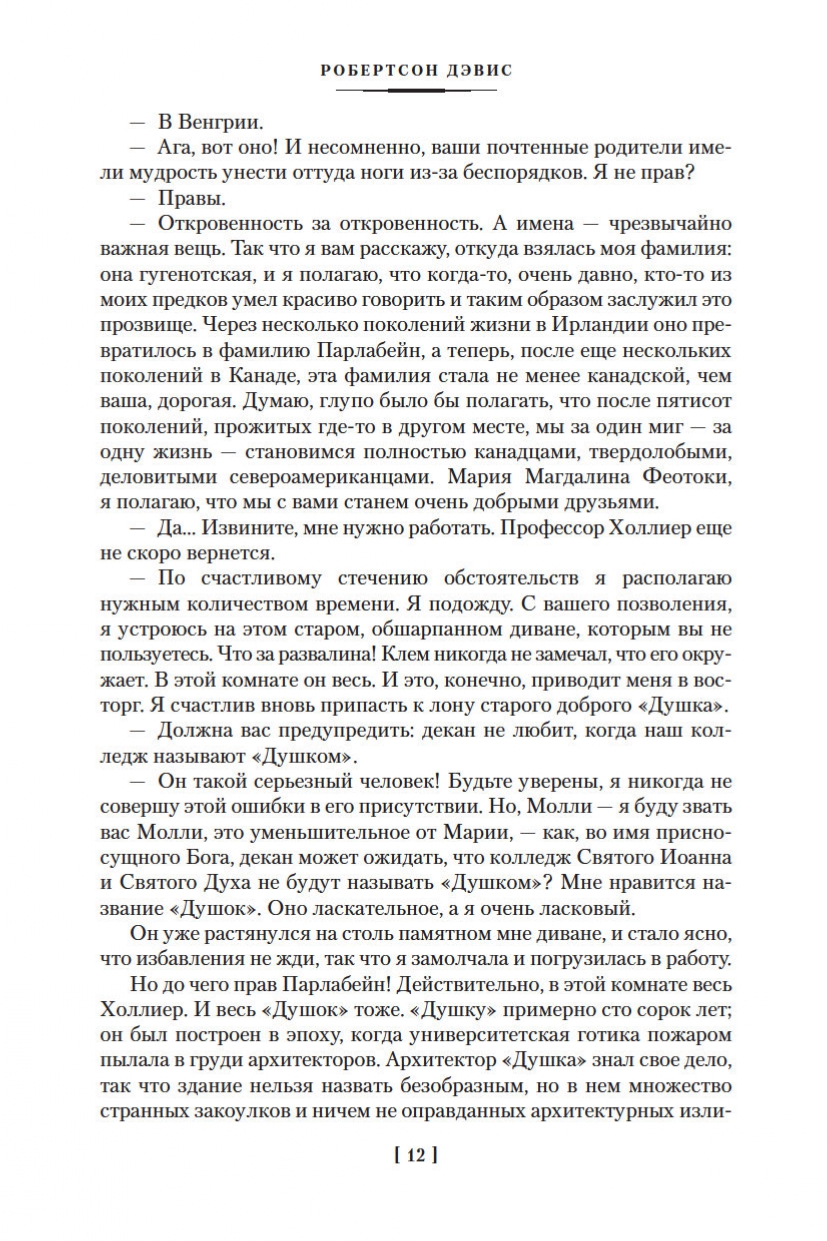 РОБЕРТСОН ДЭВИС

— В Венгрии.

— Ага, вот оно! И несомненно, ваши почтенные родители имели мудрость унести оттуда ноги из-за беспорядков. Я не прав?

— Правы.

— Откровенность за откровенность. А имена — чрезвычайно важная вещь. Так что я вам расскажу, откуда взялась моя фамилия: она гугенотская, и я полагаю, что когда-то, очень давно, кто-то из моих предков умел красиво говорить и таким образом заслужил это прозвище. Через несколько поколений жизни в Ирландии оно превратилось в фамилию Парлабейн, а теперь, после еще нескольких поколений в Канаде, эта фамилия стала не менее канадской, чем ваша, дорогая. Думаю, глупо было бы полагать, что после пятисот поколений, прожитых где-то в другом месте, мы за один миг — за одну жизнь — становимся полностью канадцами, твердолобыми, деловитыми североамериканцами. Мария Магдалина Феотоки, я полагаю, что мы с вами станем очень добрыми друзьями.

— Да... Извините, мне нужно работать. Профессор Холлиер еще не скоро вернется.

— По счастливому стечению обстоятельств я располагаю нужным количеством времени. Я подожду. С вашего позволения, я устроюсь на этом старом, обшарпанном диване, которым вы не пользуетесь. Что за развалина! Клем никогда не замечал, что его окружает. В этой комнате он весь. И это, конечно, приводит меня в восторг. Я счастлив вновь припасть к лону старого доброго «Душка».

— Должна вас предупредить: декан не любит, когда наш колледж называют «Душком».

— Он такой серьезный человек! Будьте уверены, я никогда не совершу этой ошибки в его присутствии. Но, Молли — я буду звать вас Молли, это уменьшительное от Марии, — как, во имя присносущного Бога, декан может ожидать, что колледж Святого Иоанна и Святого Духа не будут называть «Душком»? Мне нравится название «Душок». Оно ласкательное, а я очень ласковый.

Он уже растянулся на столь памятном мне диване, и стало ясно, что избавления не жди, так что я замолчала и погрузилась в работу.

Но до чего прав Парлабейн! Действительно, в этой комнате весь Холлиер. И весь «Душок» тоже. «Душку» примерно сто сорок лет; он был построен в эпоху, когда университетская готика пожаром пылала в груди архитекторов. Архитектор «Душка» знал свое дело, так что здание нельзя назвать безобразным, но в нем множество странных закоулков и ничем не оправданных архитектурных изли-

[ 12 ]